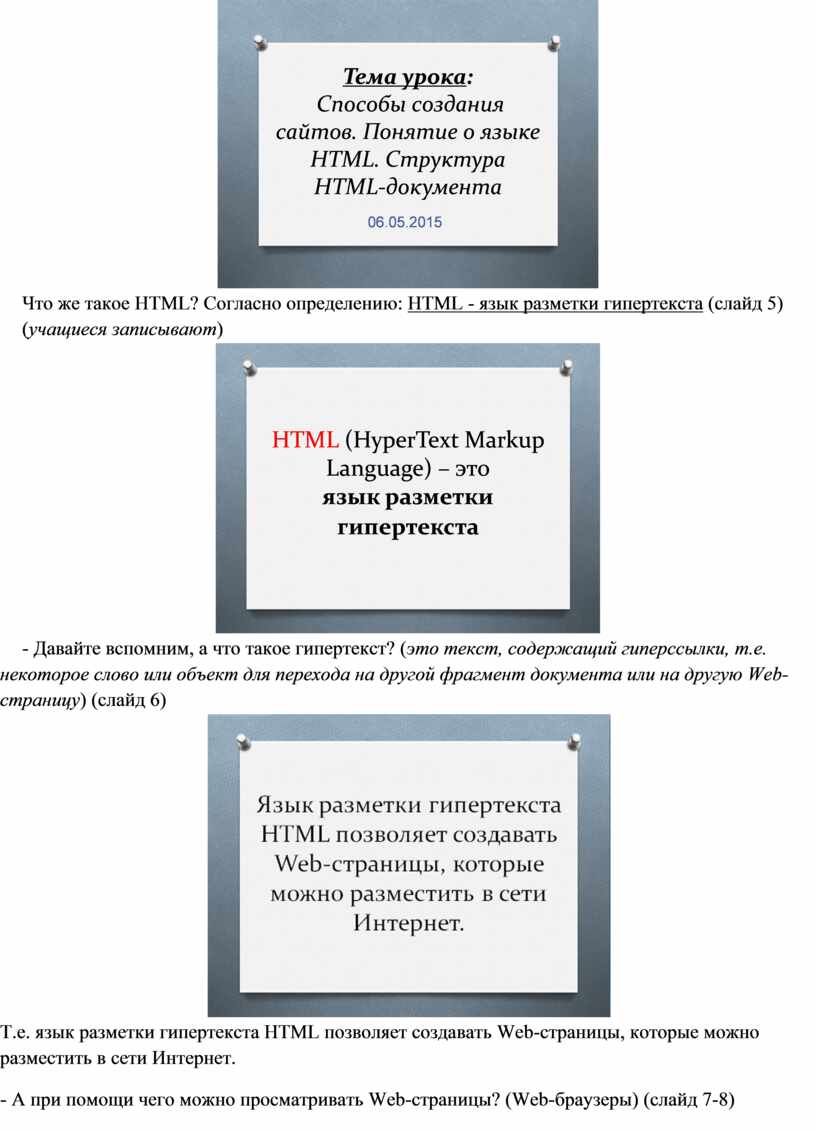 Тема урока:
Способы создания сайтов. Понятие о языке HTML. Структура HTML-документа
06.05.2015

Что же такое HTML? Согласно определению: HTML - язык разметки гипертекста (слайд 5) (учащиеся записывают)

HTML (HyperText Markup Language) – это
язык разметки гипертекста

- Давайте вспомним, а что такое гипертекст? (это текст, содержащий гиперссылки, т.е. некоторое слово или объект для перехода на другой фрагмент документа или на другую Web-страницу) (слайд 6)

Язык разметки гипертекста HTML позволяет создавать Web-страницы, которые можно разместить в сети Интернет.

Т.е. язык разметки гипертекста HTML позволяет создавать Web-страницы, которые можно разместить в сети Интернет.

- А при помощи чего можно просматривать Web-страницы? (Web-браузеры) (слайд 7-8)